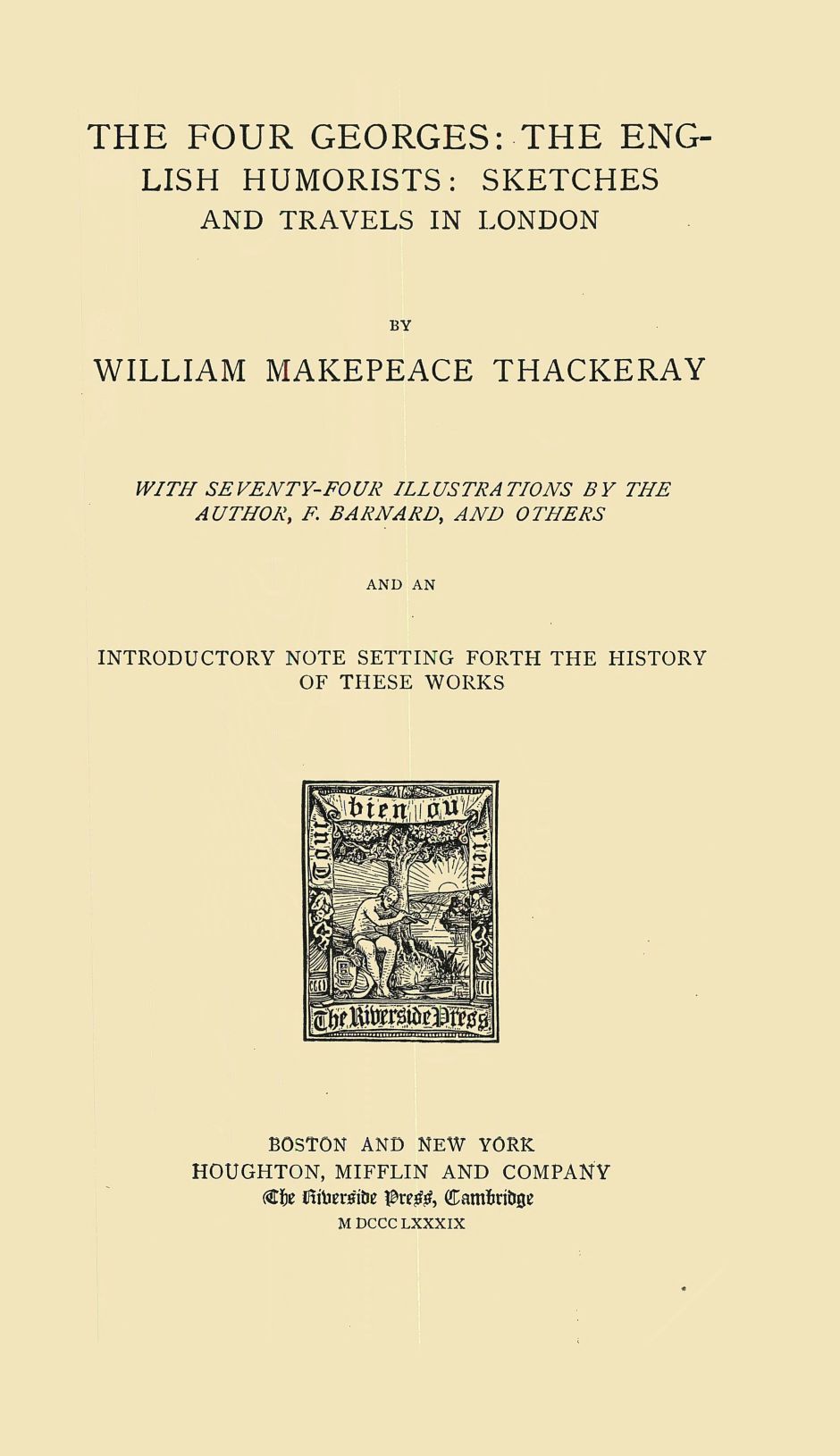 THE FOUR GEORGES: THE ENGLISH HUMORISTS: SKETCHES AND TRAVELS IN LONDON

BY

WILLIAM MAKEPEACE THACKERAY

WITH SEVENTY-FOUR ILLUSTRATIONS BY THE AUTHOR, F. BARNARD, AND OTHERS

AND AN

INTRODUCTORY NOTE SETTING FORTH THE HISTORY OF THESE WORKS

Tout bien ou rien

The Riverside Press

BOSTON AND NEW YORK
HOUGHTON, MIFFLIN AND COMPANY
The Riverside Press, Cambridge
M DCCC LXXXIX